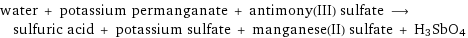 water + potassium permanganate + antimony(III) sulfate $\longrightarrow$ sulfuric acid + potassium sulfate + manganese(II) sulfate + $H_3SbO_4$